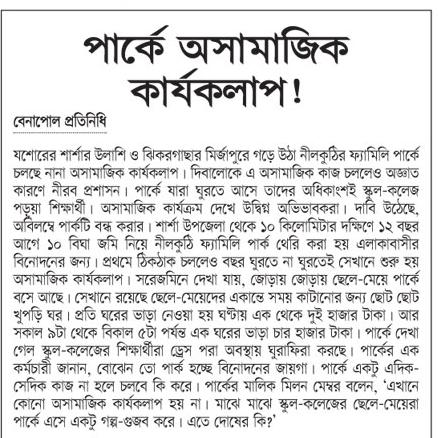 পার্কে অসামাজিক কার্যকলাপ!

বেনাপোল প্রতিনিধি

যশোরের শার্শার উলাশি ও ঝিকরগাছার মির্জাপুরে গড়ে উঠা নীলকুঠির ফ্যামিলি পার্কে চলছে নানা অসামাজিক কার্যকলাপ। দিবালোকে এ অসামাজিক কাজ চললেও অজ্ঞাত কারণে নীরব প্রশাসন। পার্কে যারা ঘুরতে আসে তাদের অধিকাংশই স্কুল-কলেজ পড়ুয়া শিক্ষার্থী। অসামাজিক কার্যক্রম দেখে উদ্বিগ্ন অভিভাবকরা। দাবি উঠেছে, অবিলম্বে পার্কটি বন্ধ করার। শার্শা উপজেলা থেকে ১০ কিলোমিটার দক্ষিণে ১২ বছর আগে ১০ বিঘা জমি নিয়ে নীলকুঠি ফ্যামিলি পার্ক থেরি করা হয় এলাকাবাসীর বিনোদনের জন্য। প্রথমে ঠিকঠাক চললেও বছর ঘুরতে না ঘুরতেই সেখানে শুরু হয় অসামাজিক কার্যকলাপ। সরেজমিনে দেখা যায়, জোড়ায় জোড়ায় ছেলে-মেয়ে পার্কে বসে আছে। সেখানে রয়েছে ছেলে-মেয়েদের একান্তে সময় কাটানোর জন্য ছোট ছোট খুপড়ি ঘর। প্রতি ঘরের ভাড়া নেওয়া হয় ঘণ্টায় এক থেকে দুই হাজার টাকা। আর সকাল ৯টা থেকে বিকাল ৫টা পর্যন্ত এক ঘরের ভাড়া চার হাজার টাকা। পার্কে দেখা গেল স্কুল-কলেজের শিক্ষার্থীরা ড্রেস পরা অবস্থায় ঘুরাফিরা করছে। পার্কের এক কর্মচারী জানান, বোঝেন তো পার্ক হচ্ছে বিনোদনের জায়গা। পার্কে একটু এদিক-সেদিক কাজ না হলে চলবে কি করে। পার্কের মালিক মিলন মেম্বর বলেন, 'এখানে কোনো অসামাজিক কার্যকলাপ হয় না। মাঝে মাঝে স্কুল-কলেজের ছেলে-মেয়েরা পার্কে এসে একটু গল্প-গুজব করে। এতে দোষের কি?'